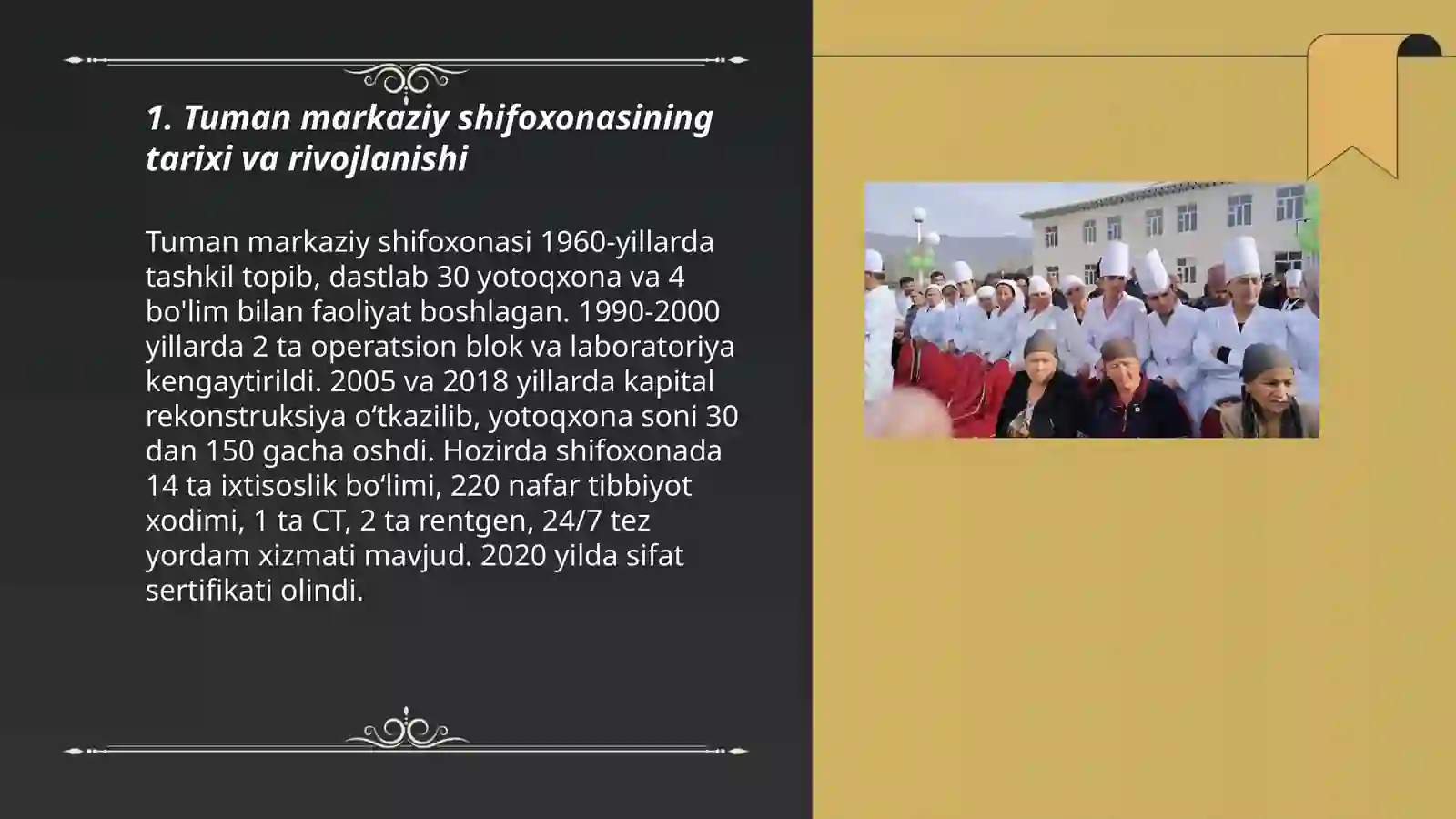 1. Tuman markaziy shifoxonasining tarixi va rivojlanishi

Tuman markaziy shifoxonasi 1960-yillarda tashkil topib, dastlab 30 yotoqxona va 4 bo'lim bilan faoliyat boshlagan. 1990-2000 yillarda 2 ta operatsion blok va laboratoriya kengaytirildi. 2005 va 2018 yillarda kapital rekonstruksiya o‘tkazilib, yotoqxona soni 30 dan 150 gacha oshdi. Hozirda shifoxonada 14 ta ixtisoslik bo‘limi, 220 nafar tibbiyot xodimi, 1 ta CT, 2 ta rentgen, 24/7 tez yordam xizmati mavjud. 2020 yilda sifat sertifikati olindi.